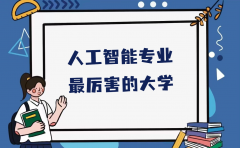 人工智能专业
最厉害的大学